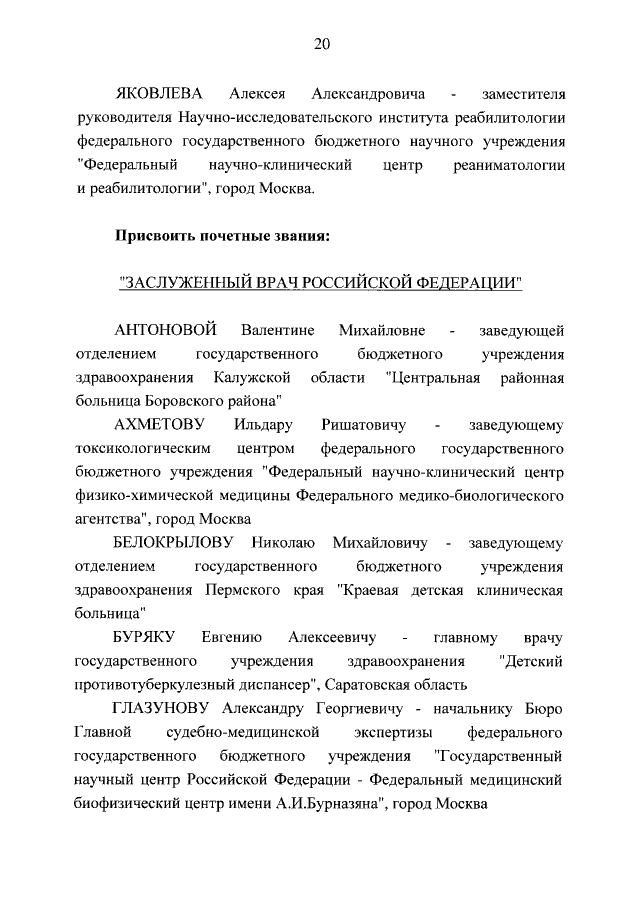 20

ЯКОВЛЕВА Алексея Александровича - заместителя руководителя Научно-исследовательского института реабилитологии федерального государственного бюджетного научного учреждения "Федеральный научно-клинический центр реаниматологии и реабилитологии", город Москва.

Присвоить почетные звания:

"ЗАСЛУЖЕННЫЙ ВРАЧ РОССИЙСКОЙ ФЕДЕРАЦИИ"

АНТОНОВОЙ Валентине Михайловне - заведующей отделением государственного бюджетного учреждения здравоохранения Калужской области "Центральная районная больница Боровского района"

АХМЕТОВУ Ильдару Ришатовичу - заведующему токсикологическим центром федерального государственного бюджетного учреждения "Федеральный научно-клинический центр физико-химической медицины Федерального медико-биологического агентства", город Москва

БЕЛОКРЫЛОВУ Николаю Михайловичу - заведующему отделением государственного бюджетного учреждения здравоохранения Пермского края "Краевая детская клиническая больница"

БУРЯКУ Евгению Алексеевичу - главному врачу государственного учреждения здравоохранения "Детский противотуберкулезный диспансер", Саратовская область

ГЛАЗУНОВУ Александру Георгиевичу - начальнику Бюро Главной судебно-медицинской экспертизы федерального государственного бюджетного учреждения "Государственный научный центр Российской Федерации - Федеральный медицинский биофизический центр имени А.И.Бурназяна", город Москва